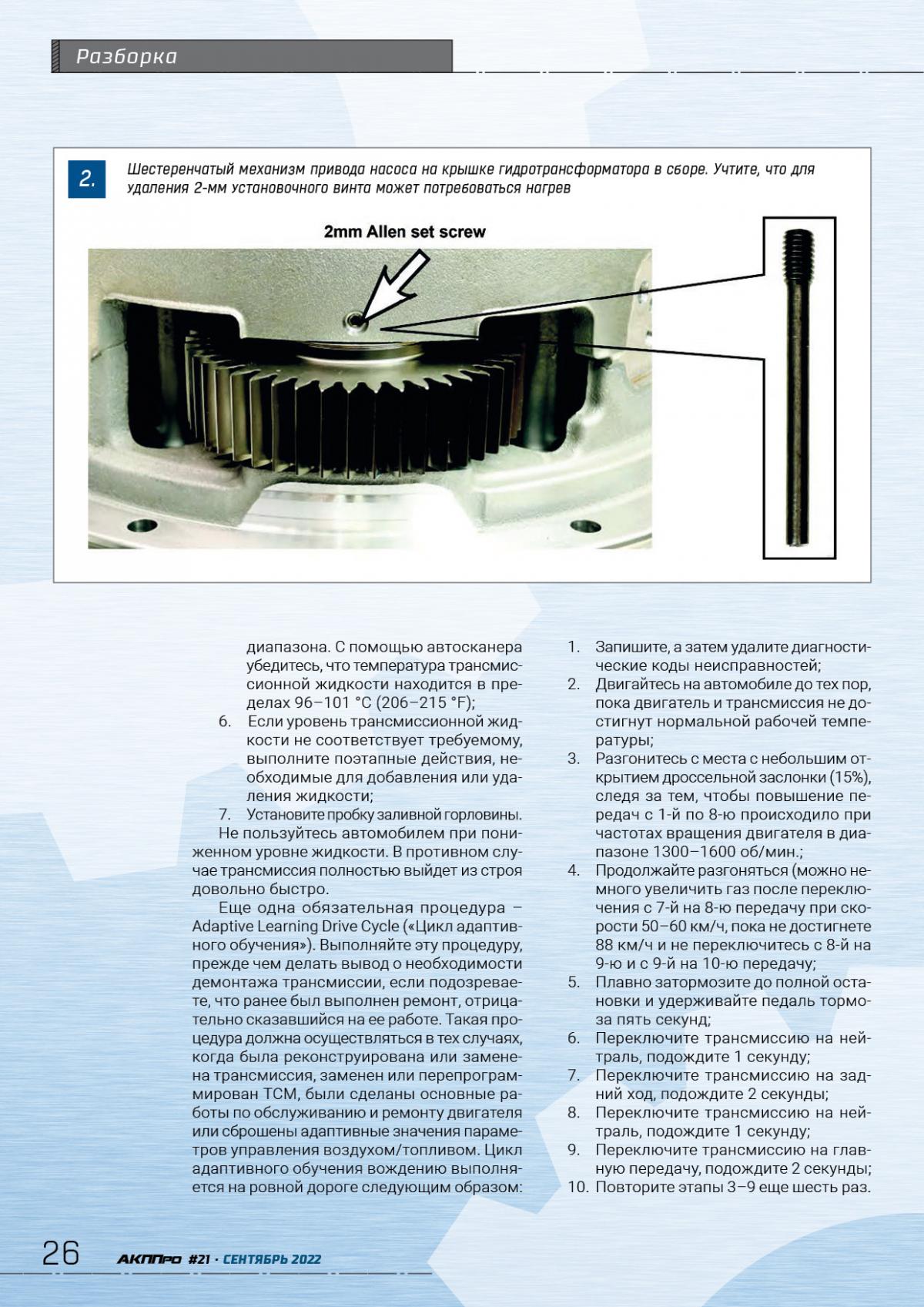 Разборка

2.

Шестеренчатый механизм привода насоса на крышке гидротрансформатора в сборе. Учтите, что для удаления 2-мм установочного винта может потребоваться нагрев

2mm Allen set screw

диапазона. С помощью автосканера убедитесь, что температура трансмиссионной жидкости находится в пределах 96–101 °C (206–215 °F);

6. Если уровень трансмиссионной жидкости не соответствует требуемому, выполните поэтапные действия, необходимые для добавления или удаления жидкости;

7. Установите пробку заливной горловины.

Не пользуйтесь автомобилем при пониженном уровне жидкости. В противном случае трансмиссия полностью выйдет из строя довольно быстро.

Еще одна обязательная процедура – Adaptive Learning Drive Cycle («Цикл адаптивного обучения»). Выполняйте эту процедуру, прежде чем делать вывод о необходимости демонтажа трансмиссии, если подозреваете, что ранее был выполнен ремонт, отрицательно сказавшийся на ее работе. Такая процедура должна осуществляться в тех случаях, когда была реконструирована или заменена трансмиссия, заменен или перепрограммирован TCM, были сделаны основные работы по обслуживанию и ремонту двигателя или сброшены адаптивные значения параметров управления воздухом/топливом. Цикл адаптивного обучения вождению выполняется на ровной дороге следующим образом:

1. Запишите, а затем удалите диагностические коды неисправностей;

2. Двигайтесь на автомобиле до тех пор, пока двигатель и трансмиссия не достигнут нормальной рабочей температуры;

3. Разгонитесь с места с небольшим открытием дроссельной заслонки (15%), следя за тем, чтобы повышение передач с 1-й по 8-ю происходило при частотах вращения двигателя в диапазоне 1300–1600 об/мин.;

4. Продолжайте разгоняться (можно немного увеличить газ после переключения с 7-й на 8-ю передачу при скорости 50–60 км/ч, пока не достигнете 88 км/ч и не переключитесь с 8-й на 9-ю и с 9-й на 10-ю передачу;

5. Плавно затормозите до полной остановки и удерживайте педаль тормоза пять секунд;

6. Переключите трансмиссию на нейтраль, подождите 1 секунду;

7. Переключите трансмиссию на задний ход, подождите 2 секунды;

8. Переключите трансмиссию на нейтраль, подождите 1 секунду;

9. Переключите трансмиссию на главную передачу, подождите 2 секунды;

10. Повторите этапы 3–9 еще шесть раз.

26 АКППро #21 · СЕНТЯБРЬ 2022